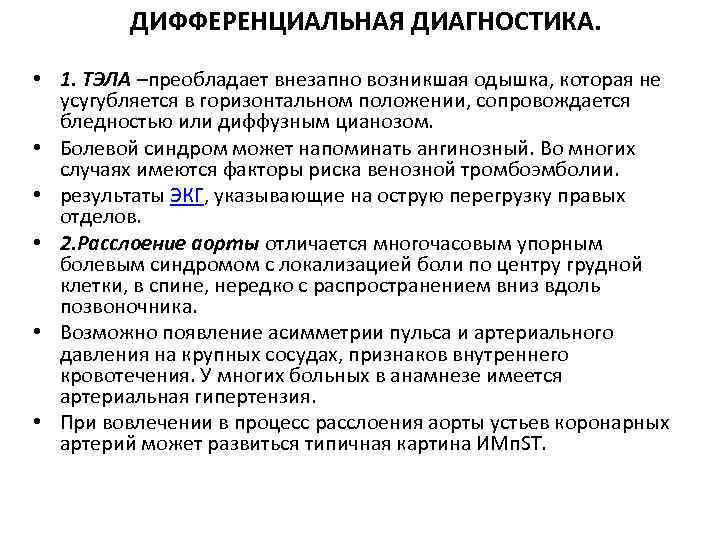 ДИФФЕРЕНЦИАЛЬНАЯ ДИАГНОСТИКА.

• 1. ТЭЛА –преобладает внезапно возникшая одышка, которая не усугубляется в горизонтальном положении, сопровождается бледностью или диффузным цианозом.

• Болевой синдром может напоминать ангинозный. Во многих случаях имеются факторы риска венозной тромбоэмболии.

• результаты ЭКГ, указывающие на острую перегрузку правых отделов.

• 2.Расслоение аорты отличается многочасовым упорным болевым синдромом с локализацией боли по центру грудной клетки, в спине, нередко с распространением вниз вдоль позвоночника.

• Возможно появление асимметрии пульса и артериального давления на крупных сосудах, признаков внутреннего кровотечения. У многих больных в анамнезе имеется артериальная гипертензия.

• При вовлечении в процесс расслоения аорты устьев коронарных артерий может развиться типичная картина ИМпST.